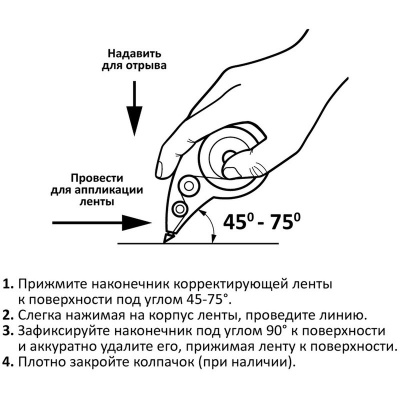 Надавить для отрыва

Провести для аппликации ленты

$45^0$ - $75^0$

**1.** Прижмите наконечник корректирующей ленты к поверхности под углом 45-75°.
**2.** Слегка нажимая на корпус ленты, проведите линию.
**3.** Зафиксируйте наконечник под углом 90° к поверхности и аккуратно удалите его, прижимая ленту к поверхности.
**4.** Плотно закройте колпачок (при наличии).